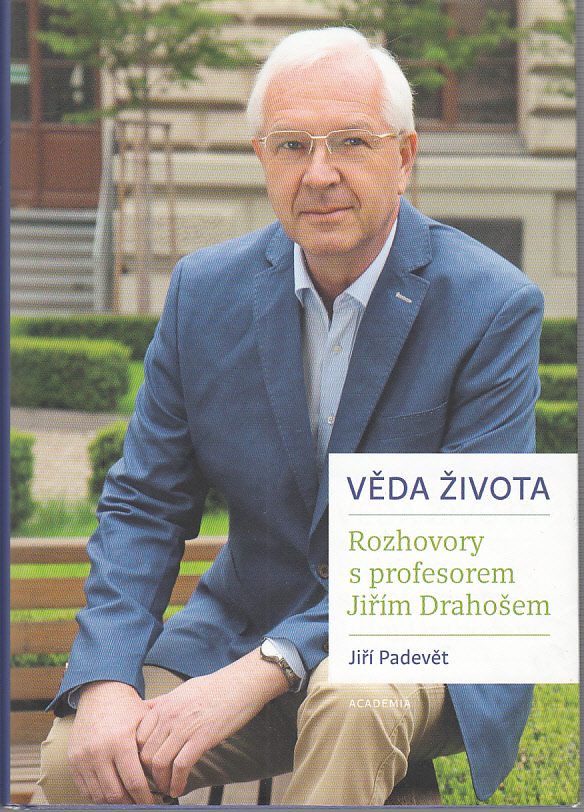 VĚDA ŽIVOTA

Rozhovory
s profesorem
Jiřím Drahošem

Jiří Padevět

ACADEMIA